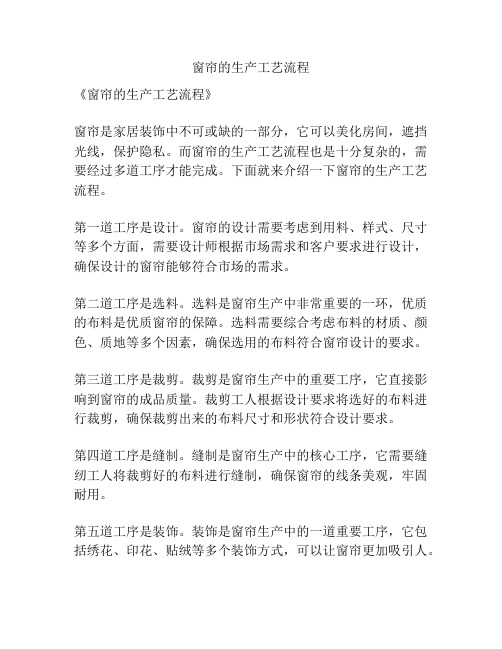 窗帘的生产工艺流程

《窗帘的生产工艺流程》

窗帘是家居装饰中不可或缺的一部分，它可以美化房间，遮挡光线，保护隐私。而窗帘的生产工艺流程也是十分复杂的，需要经过多道工序才能完成。下面就来介绍一下窗帘的生产工艺流程。

第一道工序是设计。窗帘的设计需要考虑到用料、样式、尺寸等多个方面，需要设计师根据市场需求和客户要求进行设计，确保设计的窗帘能够符合市场的需求。

第二道工序是选料。选料是窗帘生产中非常重要的一环，优质的布料是优质窗帘的保障。选料需要综合考虑布料的材质、颜色、质地等多个因素，确保选用的布料符合窗帘设计的要求。

第三道工序是裁剪。裁剪是窗帘生产中的重要工序，它直接影响到窗帘的成品质量。裁剪工人根据设计要求将选好的布料进行裁剪，确保裁剪出来的布料尺寸和形状符合设计要求。

第四道工序是缝制。缝制是窗帘生产中的核心工序，它需要缝纫工人将裁剪好的布料进行缝制，确保窗帘的线条美观，牢固耐用。

第五道工序是装饰。装饰是窗帘生产中的一道重要工序，它包括绣花、印花、贴绒等多个装饰方式，可以让窗帘更加吸引人。